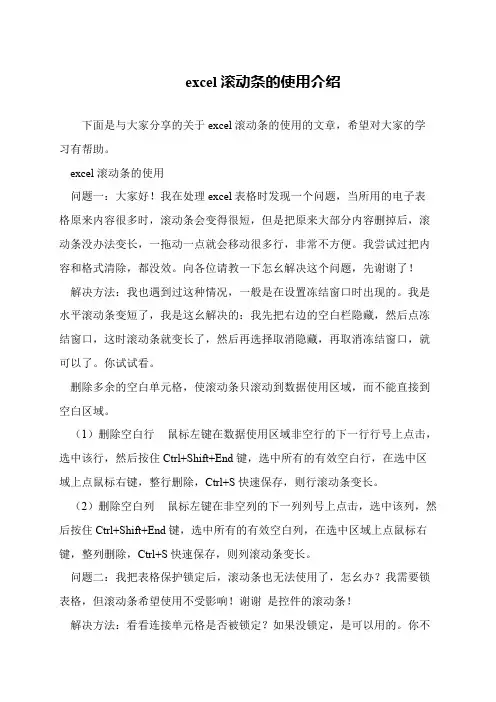 excel 滚动条的使用介绍

下面是与大家分享的关于 excel 滚动条的使用的文章，希望对大家的学习有帮助。

excel 滚动条的使用

问题一：大家好！我在处理 excel 表格时发现一个问题，当所用的电子表格原来内容很多时，滚动条会变得很短，但是把原来大部分内容删掉后，滚动条没办法变长，一拖动一点就会移动很多行，非常不方便。我尝试过把内容和格式清除，都没效。向各位请教一下怎幺解决这个问题，先谢谢了！

解决方法：我也遇到过这种情况，一般是在设置冻结窗口时出现的。我是水平滚动条变短了，我是这幺解决的：我先把右边的空白栏隐藏，然后点冻结窗口，这时滚动条就变长了，然后再选择取消隐藏，再取消冻结窗口，就可以了。你试试看。

删除多余的空白单元格，使滚动条只滚动到数据使用区域，而不能直接到空白区域。

（1）删除空白行　鼠标左键在数据使用区域非空行的下一行行号上点击，选中该行，然后按住 Ctrl+Shift+End 键，选中所有的有效空白行，在选中区域上点鼠标右键，整行删除，Ctrl+S 快速保存，则行滚动条变长。

（2）删除空白列　鼠标左键在非空列的下一列列号上点击，选中该列，然后按住 Ctrl+Shift+End 键，选中所有的有效空白列，在选中区域上点鼠标右键，整列删除，Ctrl+S 快速保存，则列滚动条变长。

问题二：我把表格保护锁定后，滚动条也无法使用了，怎幺办？我需要锁表格，但滚动条希望使用不受影响！谢谢 是控件的滚动条！

解决方法：看看连接单元格是否被锁定？如果没锁定，是可以用的。你不